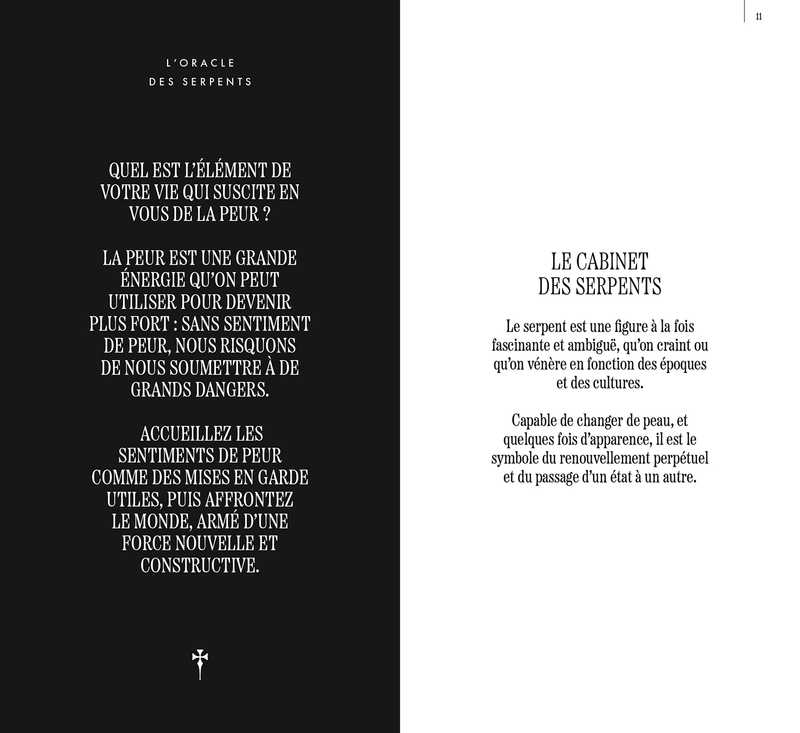 L'ORACLE
DES SERPENTS

QUEL EST L'ÉLÉMENT DE VOTRE VIE QUI SUSCITE EN VOUS DE LA PEUR ?

LA PEUR EST UNE GRANDE ÉNERGIE QU'ON PEUT UTILISER POUR DEVENIR PLUS FORT : SANS SENTIMENT DE PEUR, NOUS RISQUONS DE NOUS SOUMETTRE À DE GRANDS DANGERS.

ACCUEILLEZ LES SENTIMENTS DE PEUR COMME DES MISES EN GARDE UTILES, PUIS AFFRONTEZ LE MONDE, ARMÉ D'UNE FORCE NOUVELLE ET CONSTRUCTIVE.

11

LE CABINET
DES SERPENTS

Le serpent est une figure à la fois fascinante et ambiguë, qu'on craint ou qu'on vénère en fonction des époques et des cultures.

Capable de changer de peau, et quelques fois d'apparence, il est le symbole du renouvellement perpétuel et du passage d'un état à un autre.